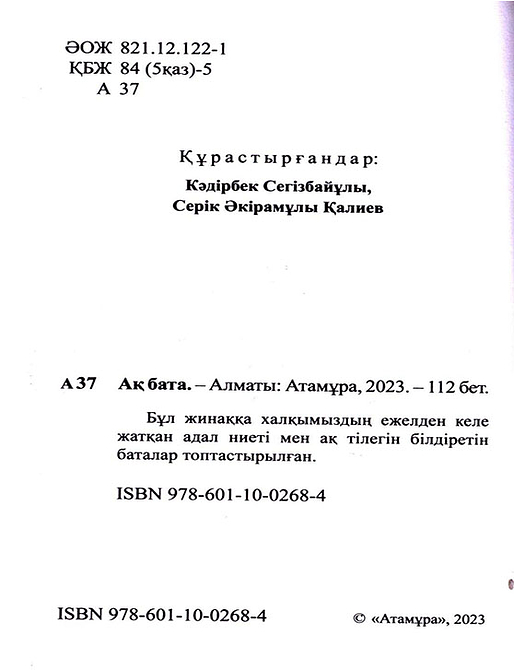 ӘОЖ 821.12.122-1
ҚБЖ 84 (5қаз)-5
А 37

Құрастырғандар:
Кәдірбек Сегізбайұлы,
Серік Әкірамұлы Қалиев

А 37 Ақ бата. – Алматы: Атамұра, 2023. – 112 бет.

Бұл жинаққа халқымыздың ежелден келе жатқан адал ниеті мен ақ тілегін білдіретін баталар топтастырылған.

ISBN 978-601-10-0268-4

ISBN 978-601-10-0268-4

© «Атамұра», 2023